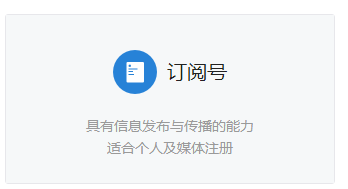 订阅号

具有信息发布与传播的能力
适合个人及媒体注册